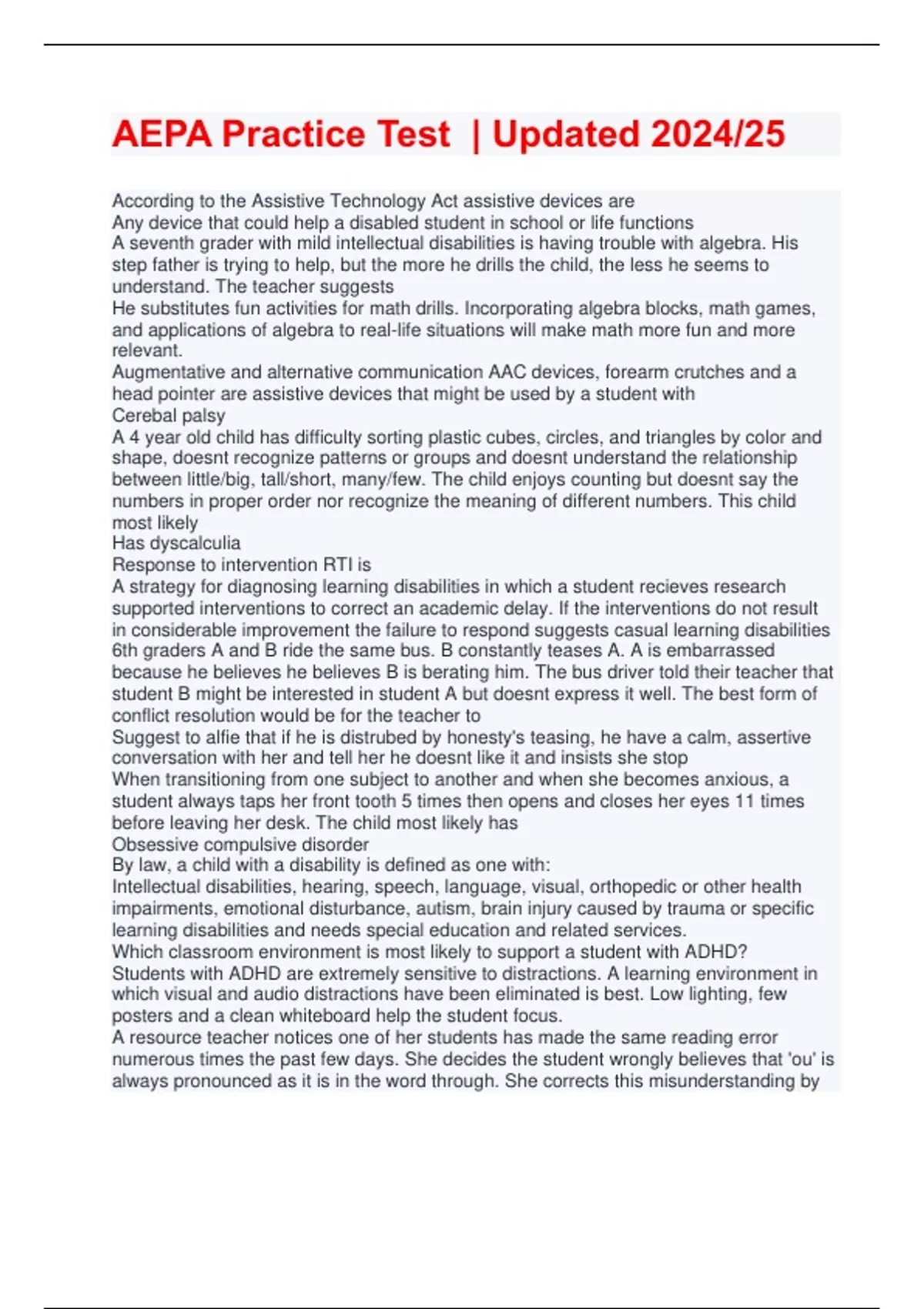 AEPA Practice Test | Updated 2024/25

According to the Assistive Technology Act assistive devices are
Any device that could help a disabled student in school or life functions
A seventh grader with mild intellectual disabilities is having trouble with algebra. His step father is trying to help, but the more he drills the child, the less he seems to understand. The teacher suggests
He substitutes fun activities for math drills. Incorporating algebra blocks, math games, and applications of algebra to real-life situations will make math more fun and more relevant.
Augmentative and alternative communication AAC devices, forearm crutches and a head pointer are assistive devices that might be used by a student with
Cerebal palsy
A 4 year old child has difficulty sorting plastic cubes, circles, and triangles by color and shape, doesnt recognize patterns or groups and doesnt understand the relationship between little/big, tall/short, many/few. The child enjoys counting but doesnt say the numbers in proper order nor recognize the meaning of different numbers. This child most likely
Has dyscalculia
Response to intervention RTI is
A strategy for diagnosing learning disabilities in which a student recieves research supported interventions to correct an academic delay. If the interventions do not result in considerable improvement the failure to respond suggests casual learning disabilities
6th graders A and B ride the same bus. B constantly teases A. A is embarrassed because he believes he believes B is berating him. The bus driver told their teacher that student B might be interested in student A but doesnt express it well. The best form of conflict resolution would be for the teacher to
Suggest to alfie that if he is distrubed by honesty's teasing, he have a calm, assertive conversation with her and tell her he doesnt like it and insists she stop
When transitioning from one subject to another and when she becomes anxious, a student always taps her front tooth 5 times then opens and closes her eyes 11 times before leaving her desk. The child most likely has
Obsessive compulsive disorder
By law, a child with a disability is defined as one with:
Intellectual disabilities, hearing, speech, language, visual, orthopedic or other health impairments, emotional disturbance, autism, brain injury caused by trauma or specific learning disabilities and needs special education and related services.
Which classroom environment is most likely to support a student with ADHD?
Students with ADHD are extremely sensitive to distractions. A learning environment in which visual and audio distractions have been eliminated is best. Low lighting, few posters and a clean whiteboard help the student focus.
A resource teacher notices one of her students has made the same reading error numerous times the past few days. She decides the student wrongly believes that 'ou' is always pronounced as it is in the word through. She corrects this misunderstanding by